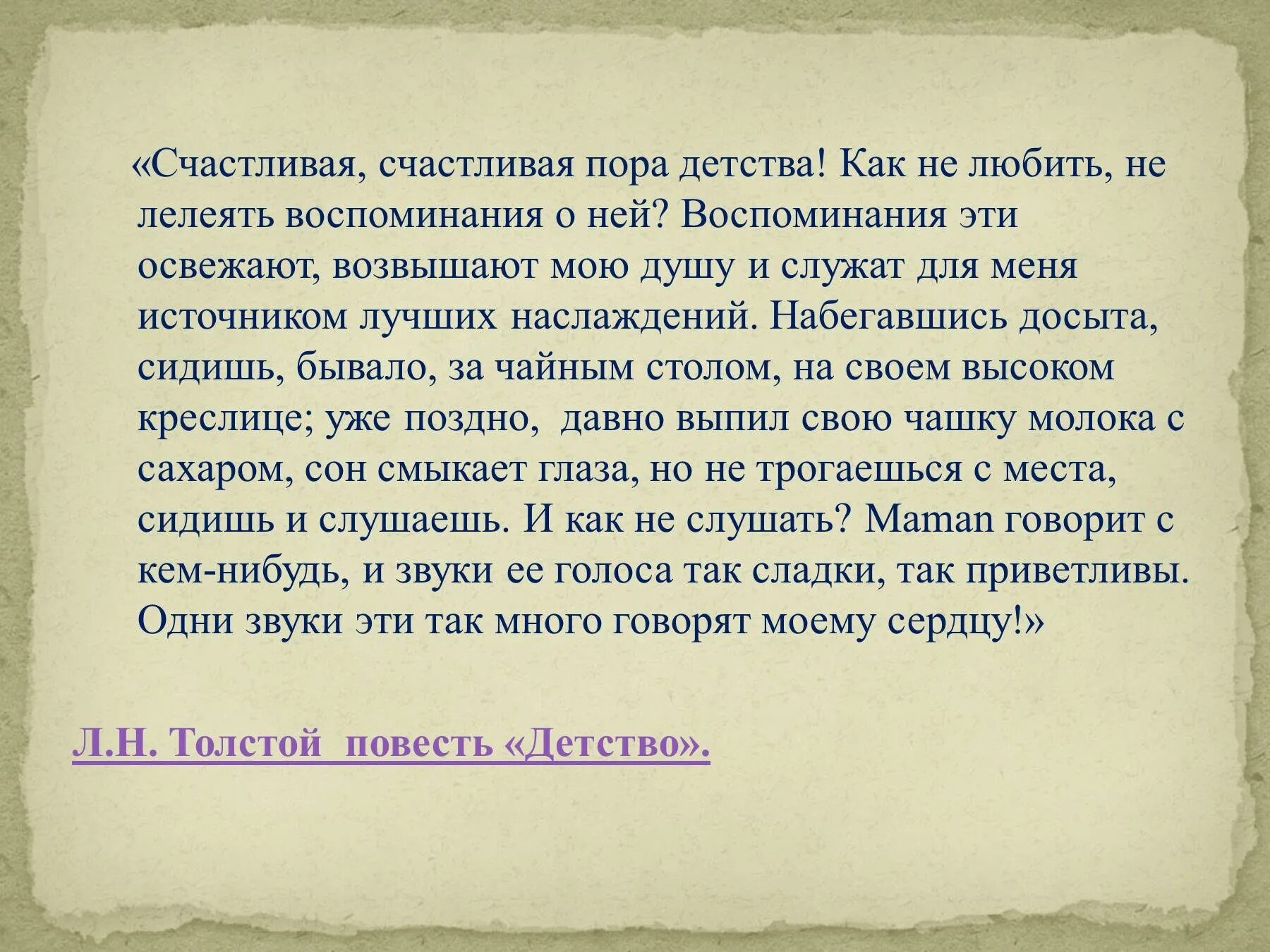 «Счастливая, счастливая пора детства! Как не любить, не лелеять воспоминания о ней? Воспоминания эти освежают, возвышают мою душу и служат для меня источником лучших наслаждений. Набегавшись досыта, сидишь, бывало, за чайным столом, на своем высоком креслице; уже поздно, давно выпил свою чашку молока с сахаром, сон смыкает глаза, но не трогаешься с места, сидишь и слушаешь. И как не слушать? Maman говорит с кем-нибудь, и звуки ее голоса так сладки, так приветливы. Одни звуки эти так много говорят моему сердцу!»

Л.Н. Толстой повесть «Детство».